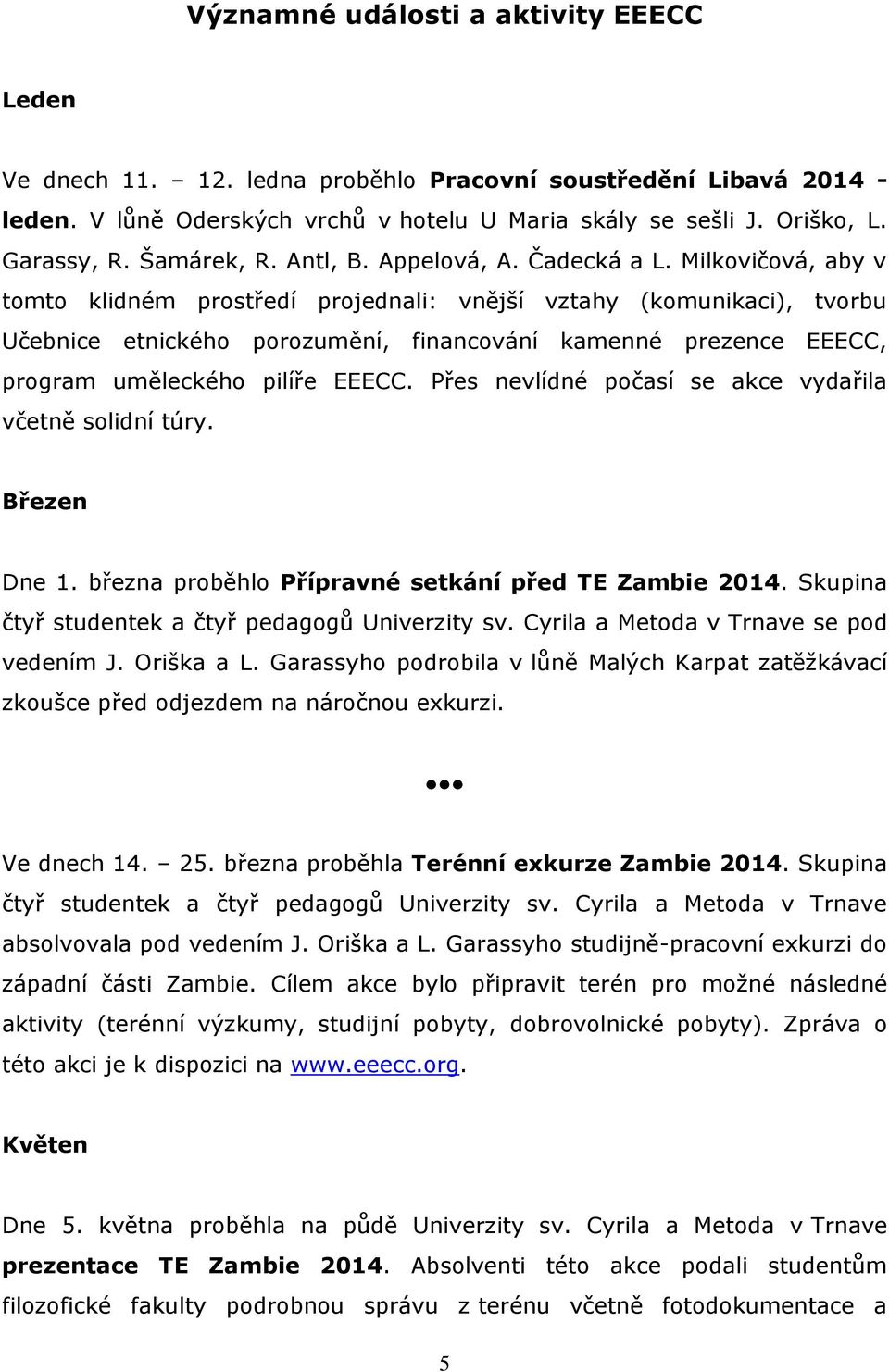 Významné události a aktivity EEECC

Leden

Ve dnech 11. – 12. ledna proběhlo Pracovní soustředění Libavá 2014 - leden. V lůně Oderských vrchů v hotelu U Maria skály se sešli J. Oriško, L. Garassy, R. Šamárek, R. Antl, B. Appelová, A. Čadecká a L. Milkovičová, aby v tomto klidném prostředí projednali: vnější vztahy (komunikaci), tvorbu Učebnice etnického porozumění, financování kamenné prezence EEECC, program uměleckého pilíře EEECC. Přes nevlídné počasí se akce vydařila včetně solidní túry.

Březen

Dne 1. března proběhlo Přípravné setkání před TE Zambie 2014. Skupina čtyř studentek a čtyř pedagogů Univerzity sv. Cyrila a Metoda v Trnave se pod vedením J. Oriška a L. Garassyho podrobila v lůně Malých Karpat zatěžkávací zkoušce před odjezdem na náročnou exkurzi.

•••

Ve dnech 14. – 25. března proběhla Terénní exkurze Zambie 2014. Skupina čtyř studentek a čtyř pedagogů Univerzity sv. Cyrila a Metoda v Trnave absolvovala pod vedením J. Oriška a L. Garassyho studijně-pracovní exkurzi do západní části Zambie. Cílem akce bylo připravit terén pro možné následné aktivity (terénní výzkumy, studijní pobyty, dobrovolnické pobyty). Zpráva o této akci je k dispozici na www.eeecc.org.

Květen

Dne 5. května proběhla na půdě Univerzity sv. Cyrila a Metoda v Trnave prezentace TE Zambie 2014. Absolventi této akce podali studentům filozofické fakulty podrobnou správu z terénu včetně fotodokumentace a

5